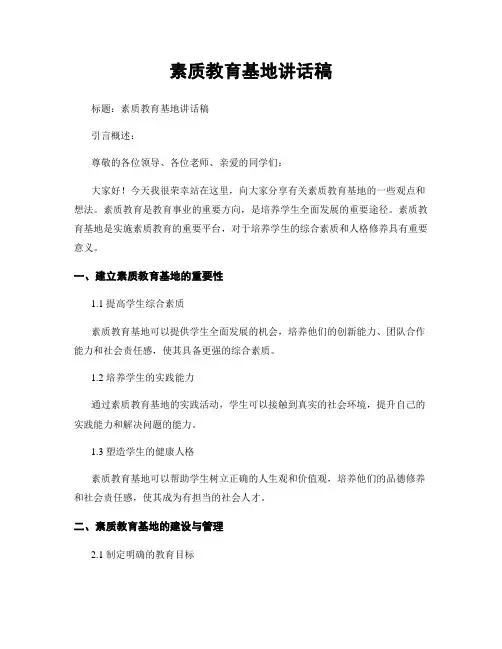 素质教育基地讲话稿

标题：素质教育基地讲话稿

引言概述：

尊敬的各位领导、各位老师、亲爱的同学们：

大家好！今天我很荣幸站在这里，向大家分享有关素质教育基地的一些观点和想法。素质教育是教育事业的重要方向，是培养学生全面发展的重要途径。素质教育基地是实施素质教育的重要平台，对于培养学生的综合素质和人格修养具有重要意义。

一、建立素质教育基地的重要性

1.1 提高学生综合素质

素质教育基地可以提供学生全面发展的机会，培养他们的创新能力、团队合作能力和社会责任感，使其具备更强的综合素质。

1.2 培养学生的实践能力

通过素质教育基地的实践活动，学生可以接触到真实的社会环境，提升自己的实践能力和解决问题的能力。

1.3 塑造学生的健康人格

素质教育基地可以帮助学生树立正确的人生观和价值观，培养他们的品德修养和社会责任感，使其成为有担当的社会人才。

二、素质教育基地的建设与管理

2.1 制定明确的教育目标